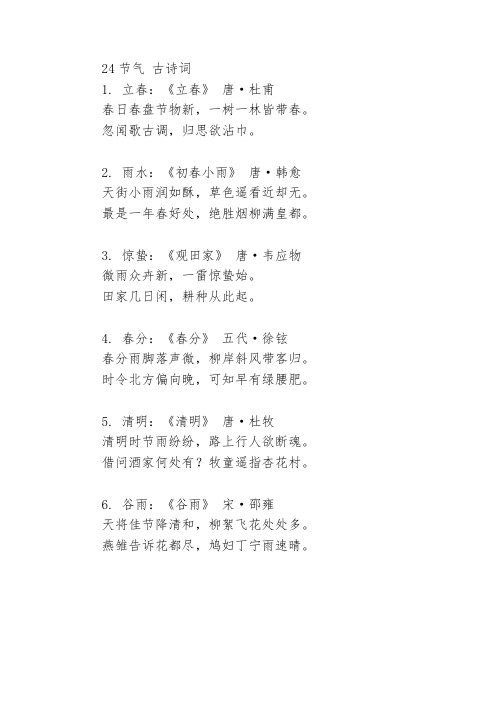 24 节气 古诗词
1. 立春：《立春》 唐·杜甫
春日春盘节物新，一树一林皆带春。
忽闻歌古调，归思欲沾巾。

2. 雨水：《初春小雨》 唐·韩愈
天街小雨润如酥，草色遥看近却无。
最是一年春好处，绝胜烟柳满皇都。

3. 惊蛰：《观田家》 唐·韦应物
微雨众卉新，一雷惊蛰始。
田家几日闲，耕种从此起。

4. 春分：《春分》 五代·徐铉
春分雨脚落声微，柳岸斜风带客归。
时令北方偏向晚，可知早有绿腰肥。

5. 清明：《清明》 唐·杜牧
清明时节雨纷纷，路上行人欲断魂。
借问酒家何处有？牧童遥指杏花村。

6. 谷雨：《谷雨》 宋·邵雍
天将佳节降清和，柳絮飞花处处多。
燕雏告诉花都尽，鸠妇丁宁雨速晴。